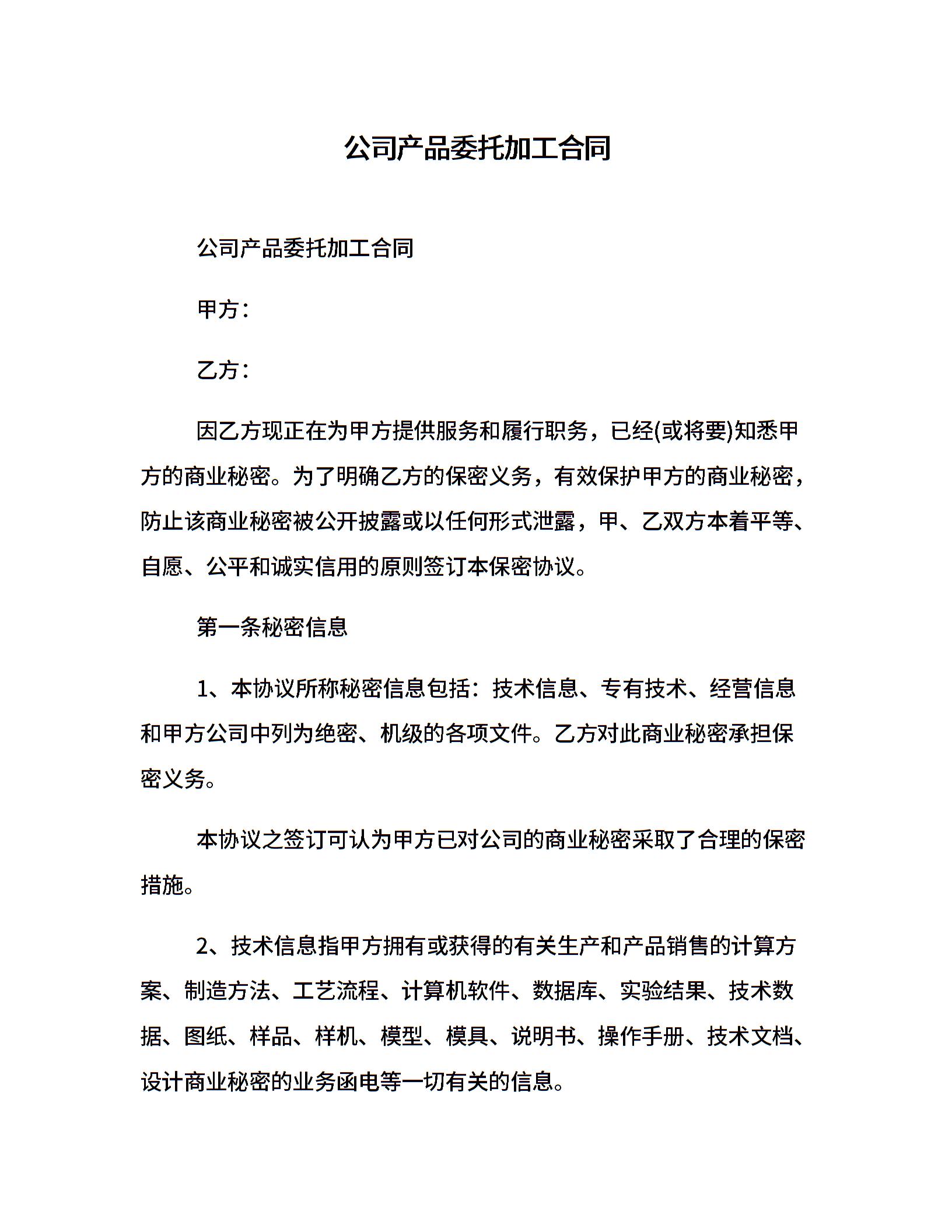 公司产品委托加工合同

公司产品委托加工合同

甲方：

乙方：

因乙方现正在为甲方提供服务和履行职务，已经(或将要)知悉甲方的商业秘密。为了明确乙方的保密义务，有效保护甲方的商业秘密，防止该商业秘密被公开披露或以任何形式泄露，甲、乙双方本着平等、自愿、公平和诚实信用的原则签订本保密协议。

第一条秘密信息

1、本协议所称秘密信息包括：技术信息、专有技术、经营信息和甲方公司中列为绝密、机级的各项文件。乙方对此商业秘密承担保密义务。

本协议之签订可认为甲方已对公司的商业秘密采取了合理的保密措施。

2、技术信息指甲方拥有或获得的有关生产和产品销售的计算方案、制造方法、工艺流程、计算机软件、数据库、实验结果、技术数据、图纸、样品、样机、模型、模具、说明书、操作手册、技术文档、设计商业秘密的业务函电等一切有关的信息。